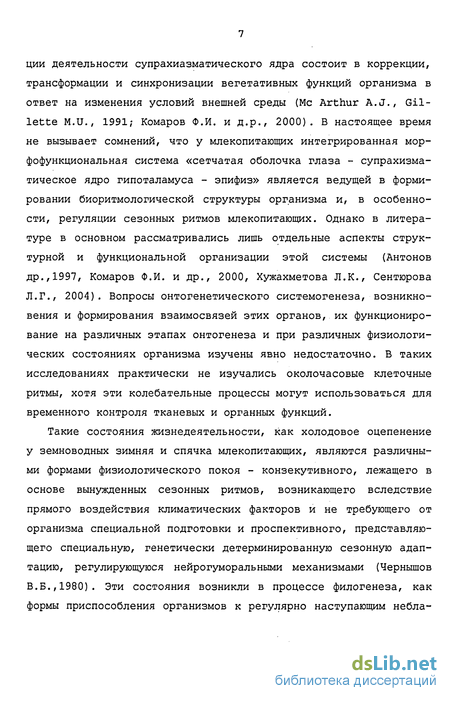 7

ции деятельности супрахиазматического ядра состоит в коррекции, трансформации и синхронизации вегетативных функций организма в ответ на изменения условий внешней среды (Mc Arthur A.J., Gillette M.U., 1991; Комаров Ф.И. и д.р., 2000). В настоящее время не вызывает сомнений, что у млекопитающих интегрированная морфофункциональная система «сетчатая оболочка глаза - супрахизматическое ядро гипоталамуса - эпифиз» является ведущей в формировании биоритмологической структуры организма и, в особенности, регуляции сезонных ритмов млекопитающих. Однако в литературе в основном рассматривались лишь отдельные аспекты структурной и функциональной организации этой системы (Антонов др.,1997, Комаров Ф.И. и др., 2000, Хужахметова Л.К., Сентюрова Л.Г., 2004). Вопросы онтогенетического системогенеза, возникновения и формирования взаимосвязей этих органов, их функционирование на различных этапах онтогенеза и при различных физиологических состояниях организма изучены явно недостаточно. В таких исследованиях практически не изучались околочасовые клеточные ритмы, хотя эти колебательные процессы могут использоваться для временного контроля тканевых и органных функций.

Такие состояния жизнедеятельности, как холодовое оцепенение у земноводных зимняя и спячка млекопитающих, являются различными формами физиологического покоя - конзекутивного, лежащего в основе вынужденных сезонных ритмов, возникающего вследствие прямого воздействия климатических факторов и не требующего от организма специальной подготовки и проспективного, представляющего специальную, генетически детерминированную сезонную адаптацию, регулирующуюся нейрогуморальными механизмами (Чернышов В.Б.,1980). Эти состояния возникли в процессе филогенеза, как формы приспособления организмов к регулярно наступающим небла-

dsLib.net
библиотека диссертаций